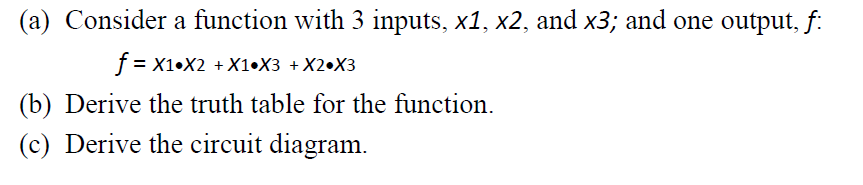 (a) Consider a function with 3 inputs, $x1$, $x2$, and $x3$; and one output, $f$:

$f = x_1 \bullet x_2 + x_1 \bullet x_3 + x_2 \bullet x_3$

(b) Derive the truth table for the function.

(c) Derive the circuit diagram.